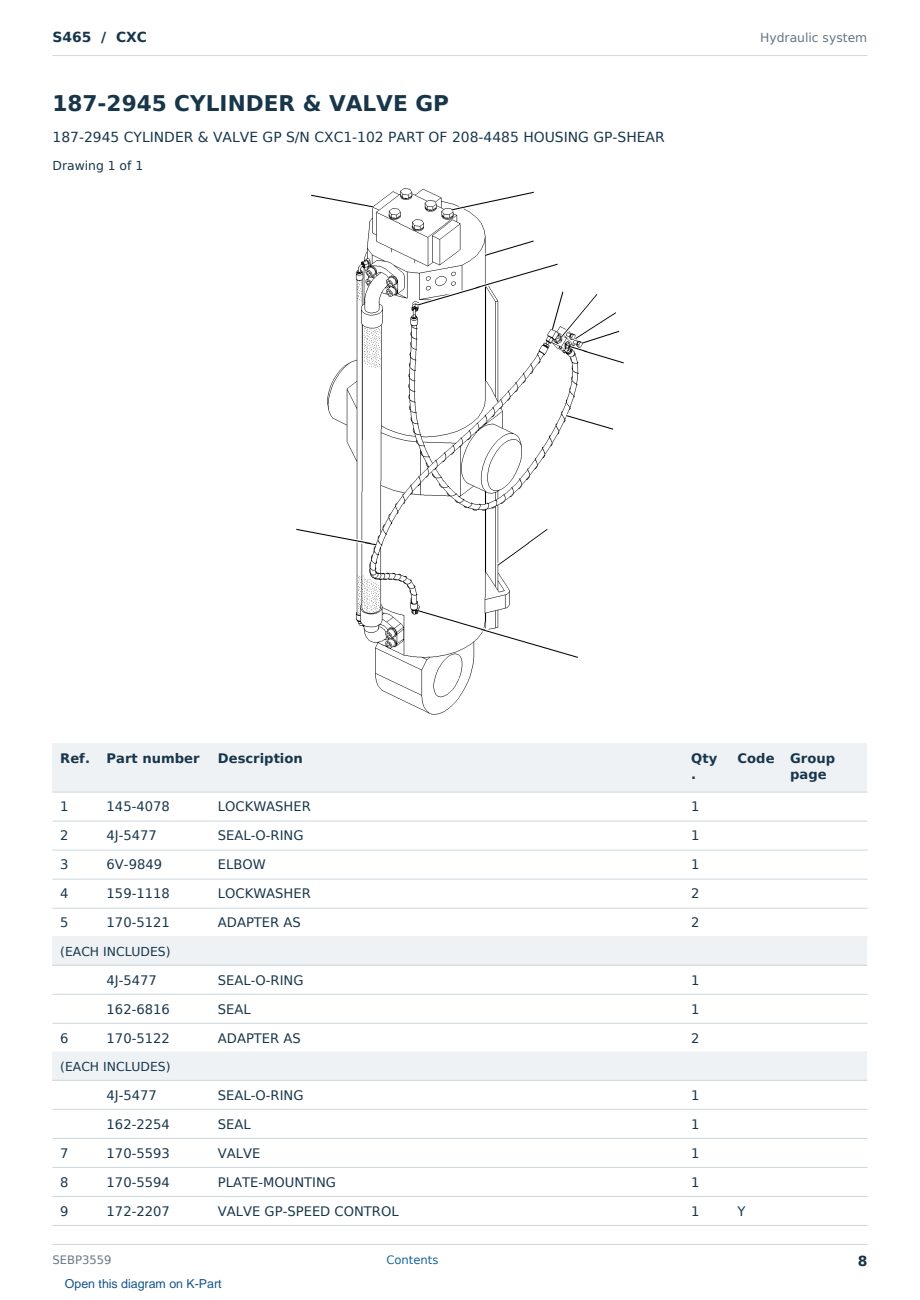 S465 / CXC

Hydraulic system

187-2945 CYLINDER & VALVE GP

187-2945 CYLINDER & VALVE GP S/N CXC1-102 PART OF 208-4485 HOUSING GP-SHEAR

Drawing 1 of 1

| Ref. | Part number | Description | Qty. | Code | Group page |
|---|---|---|---|---|---|
| 1 | 145-4078 | LOCKWASHER | 1 | | |
| 2 | 4J-5477 | SEAL-O-RING | 1 | | |
| 3 | 6V-9849 | ELBOW | 1 | | |
| 4 | 159-1118 | LOCKWASHER | 2 | | |
| 5 | 170-5121 | ADAPTER AS | 2 | | |
| (EACH INCLUDES) | | | | | |
| | 4J-5477 | SEAL-O-RING | 1 | | |
| | 162-6816 | SEAL | 1 | | |
| 6 | 170-5122 | ADAPTER AS | 2 | | |
| (EACH INCLUDES) | | | | | |
| | 4J-5477 | SEAL-O-RING | 1 | | |
| | 162-2254 | SEAL | 1 | | |
| 7 | 170-5593 | VALVE | 1 | | |
| 8 | 170-5594 | PLATE-MOUNTING | 1 | | |
| 9 | 172-2207 | VALVE GP-SPEED CONTROL | 1 | Y | |

SEBP3559

Contents

8

Open this diagram on K-Part